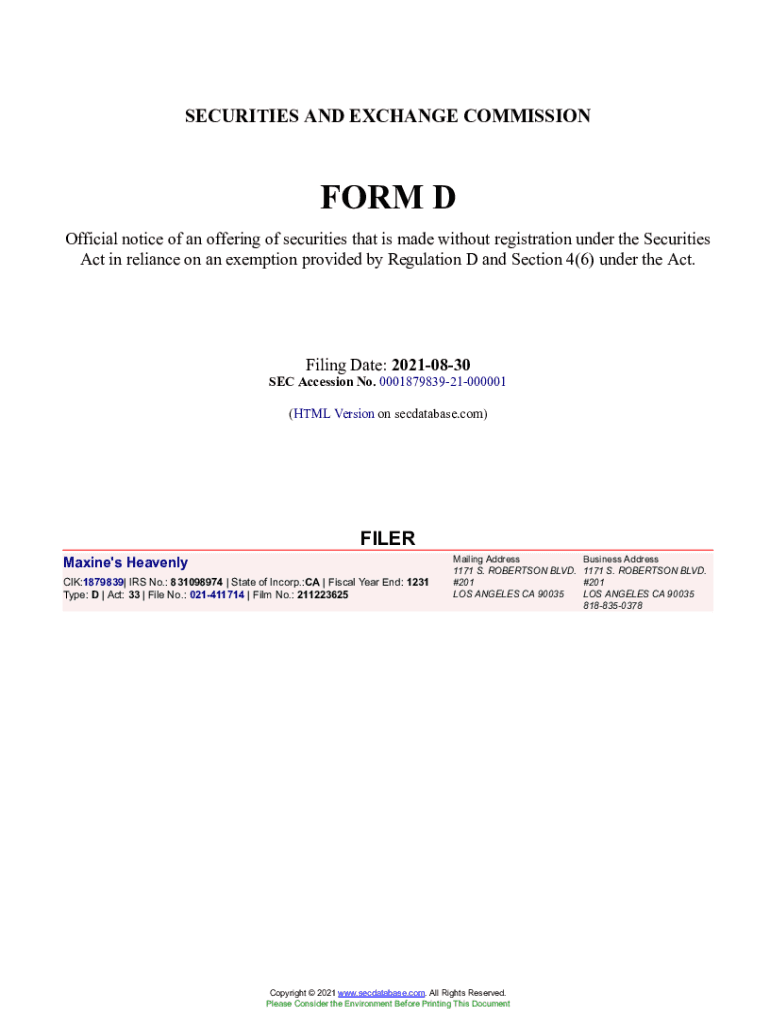 SECURITIES AND EXCHANGE COMMISSION

FORM D

Official notice of an offering of securities that is made without registration under the Securities Act in reliance on an exemption provided by Regulation D and Section 4(6) under the Act.

Filing Date: 2021-08-30
SEC Accession No. 0001879839-21-000001

(HTML Version on secdatabase.com)

FILER

Maxine's Heavenly
CIK:1879839| IRS No.: 831098974 | State of Incorp.:CA | Fiscal Year End: 1231
Type: D | Act: 33 | File No.: 021-411714 | Film No.: 211223625

Mailing Address
1171 S. ROBERTSON BLVD.
#201
LOS ANGELES CA 90035

Business Address
1171 S. ROBERTSON BLVD.
#201
LOS ANGELES CA 90035
818-835-0378

Copyright © 2021 www.secdatabase.com. All Rights Reserved.
Please Consider the Environment Before Printing This Document